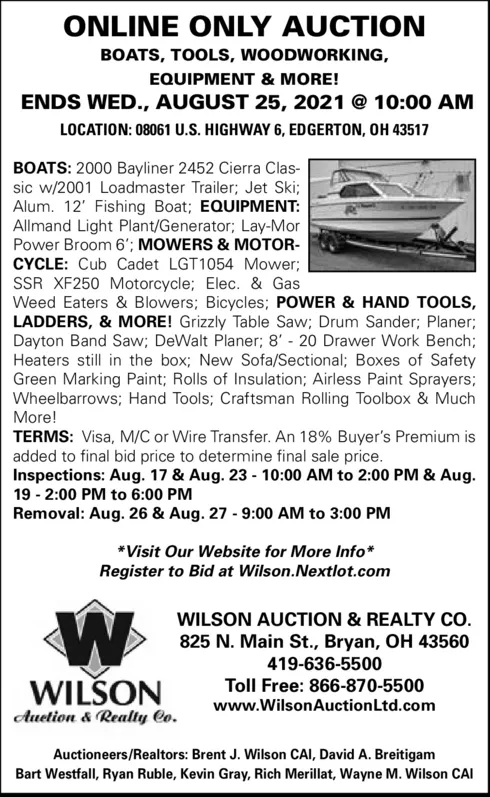 ONLINE ONLY AUCTION
BOATS, TOOLS, WOODWORKING, EQUIPMENT & MORE!
ENDS WED., AUGUST 25, 2021 @ 10:00 AM
LOCATION: 08061 U.S. HIGHWAY 6, EDGERTON, OH 43517

BOATS: 2000 Bayliner 2452 Cierra Classic w/2001 Loadmaster Trailer; Jet Ski; Alum. 12' Fishing Boat; EQUIPMENT: Allmand Light Plant/Generator; Lay-Mor Power Broom 6'; MOWERS & MOTORCYCLE: Cub Cadet LGT1054 Mower; SSR XF250 Motorcycle; Elec. & Gas Weed Eaters & Blowers; Bicycles; POWER & HAND TOOLS, LADDERS, & MORE! Grizzly Table Saw; Drum Sander; Planer; Dayton Band Saw; DeWalt Planer; 8' - 20 Drawer Work Bench; Heaters still in the box; New Sofa/Sectional; Boxes of Safety Green Marking Paint; Rolls of Insulation; Airless Paint Sprayers; Wheelbarrows; Hand Tools; Craftsman Rolling Toolbox & Much More!
TERMS: Visa, M/C or Wire Transfer. An 18% Buyer's Premium is added to final bid price to determine final sale price.
Inspections: Aug. 17 & Aug. 23 - 10:00 AM to 2:00 PM & Aug. 19 - 2:00 PM to 6:00 PM
Removal: Aug. 26 & Aug. 27 - 9:00 AM to 3:00 PM

*Visit Our Website for More Info*
Register to Bid at Wilson.Nextlot.com

W
WILSON
Auction & Realty Co.

WILSON AUCTION & REALTY CO.
825 N. Main St., Bryan, OH 43560
419-636-5500
Toll Free: 866-870-5500
www.WilsonAuctionLtd.com

Auctioneers/Realtors: Brent J. Wilson CAI, David A. Breitigam
Bart Westfall, Ryan Ruble, Kevin Gray, Rich Merillat, Wayne M. Wilson CAI